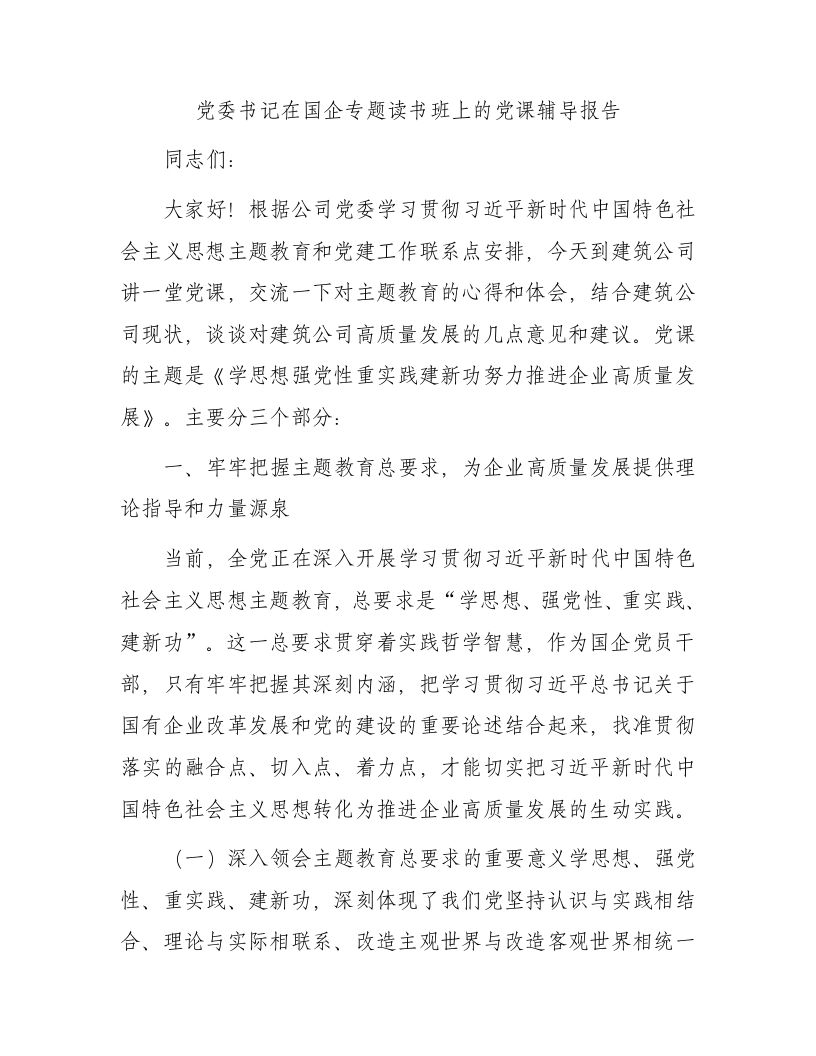 党委书记在国企专题读书班上的党课辅导报告

同志们：

大家好！根据公司党委学习贯彻习近平新时代中国特色社会主义思想主题教育和党建工作联系点安排，今天到建筑公司讲一堂党课，交流一下对主题教育的心得和体会，结合建筑公司现状，谈谈对建筑公司高质量发展的几点意见和建议。党课的主题是《学思想强党性重实践建新功努力推进企业高质量发展》。主要分三个部分：

一、牢牢把握主题教育总要求，为企业高质量发展提供理论指导和力量源泉

当前，全党正在深入开展学习贯彻习近平新时代中国特色社会主义思想主题教育，总要求是“学思想、强党性、重实践、建新功”。这一总要求贯穿着实践哲学智慧，作为国企党员干部，只有牢牢把握其深刻内涵，把学习贯彻习近平总书记关于国有企业改革发展和党的建设的重要论述结合起来，找准贯彻落实的融合点、切入点、着力点，才能切实把习近平新时代中国特色社会主义思想转化为推进企业高质量发展的生动实践。

（一）深入领会主题教育总要求的重要意义学思想、强党性、重实践、建新功，深刻体现了我们党坚持认识与实践相结合、理论与实际相联系、改造主观世界与改造客观世界相统一